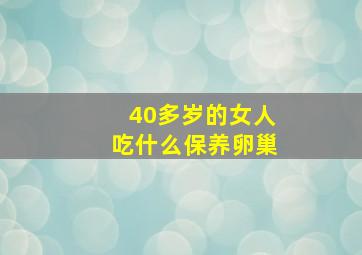 40多岁的女人
吃什么保养卵巢